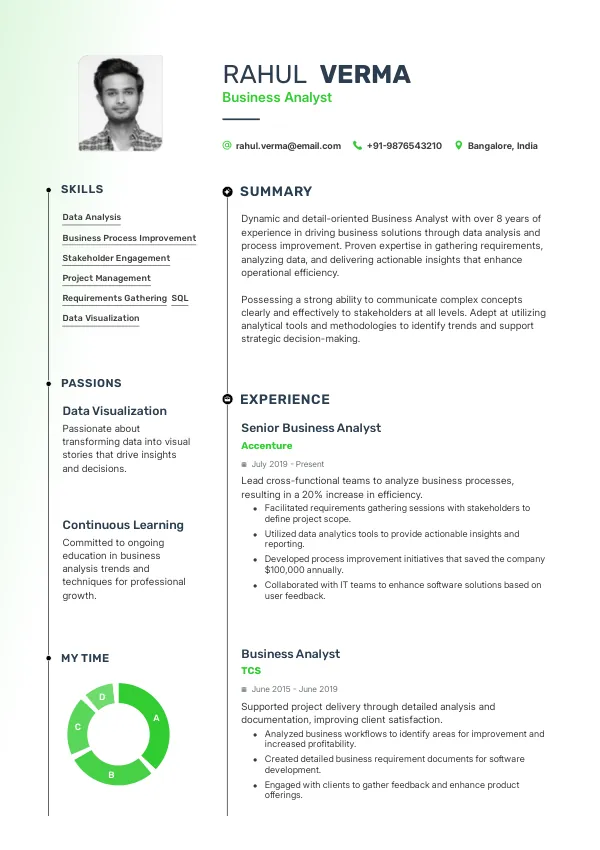 RAHUL VERMA
Business Analyst

rahul.verma@email.com +91-9876543210 Bangalore, India

SKILLS

Data Analysis
Business Process Improvement
Stakeholder Engagement
Project Management
Requirements Gathering
SQL
Data Visualization

PASSIONS

Data Visualization
Passionate about transforming data into visual stories that drive insights and decisions.

Continuous Learning
Committed to ongoing education in business analysis trends and techniques for professional growth.

MY TIME

D
A
C
B

SUMMARY

Dynamic and detail-oriented Business Analyst with over 8 years of experience in driving business solutions through data analysis and process improvement. Proven expertise in gathering requirements, analyzing data, and delivering actionable insights that enhance operational efficiency.

Possessing a strong ability to communicate complex concepts clearly and effectively to stakeholders at all levels. Adept at utilizing analytical tools and methodologies to identify trends and support strategic decision-making.

EXPERIENCE

Senior Business Analyst
Accenture
July 2019 - Present
Lead cross-functional teams to analyze business processes, resulting in a 20% increase in efficiency.
• Facilitated requirements gathering sessions with stakeholders to define project scope.
• Utilized data analytics tools to provide actionable insights and reporting.
• Developed process improvement initiatives that saved the company $100,000 annually.
• Collaborated with IT teams to enhance software solutions based on user feedback.

Business Analyst
TCS
June 2015 - June 2019
Supported project delivery through detailed analysis and documentation, improving client satisfaction.
• Analyzed business workflows to identify areas for improvement and increased profitability.
• Created detailed business requirement documents for software development.
• Engaged with clients to gather feedback and enhance product offerings.